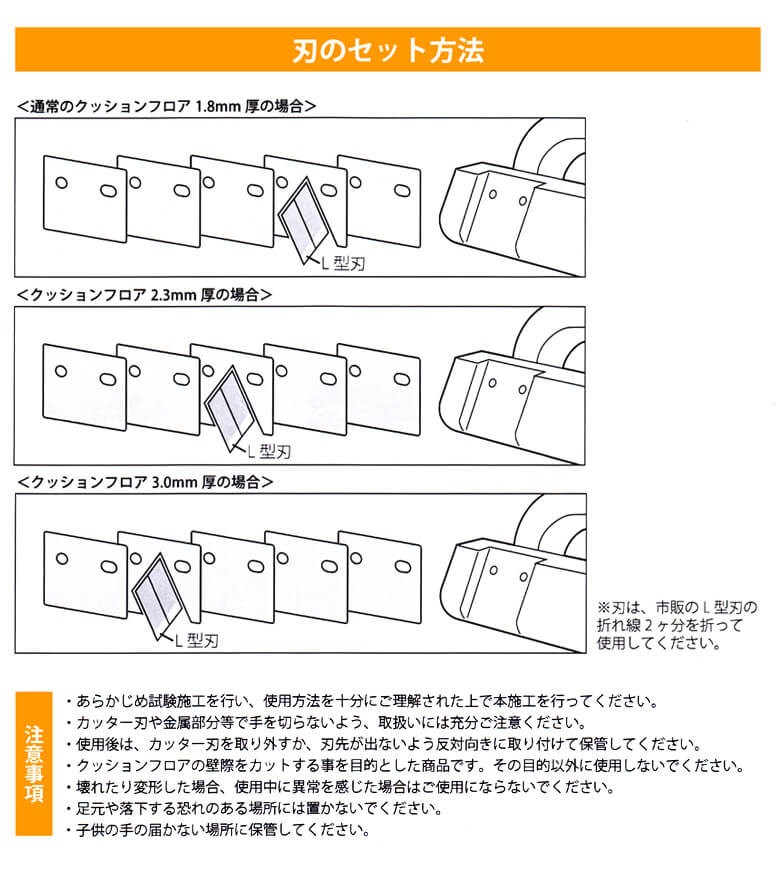 刃のセット方法

<通常のクッションフロア 1.8mm 厚の場合>

L 型刃

<クッションフロア 2.3mm 厚の場合>

L 型刃

<クッションフロア 3.0mm 厚の場合>

L 型刃

※刃は、市販の L 型刃の折れ線 2 ヶ分を折って使用してください。

注意事項

・あらかじめ試験施工を行い、使用方法を十分にご理解された上で本施工を行ってください。
・カッター刃や金属部分等で手を切らないよう、取扱いには充分ご注意ください。
・使用後は、カッター刃を取り外すか、刃先が出ないよう反対向きに取り付けて保管してください。
・クッションフロアの壁際をカットする事を目的とした商品です。その目的以外に使用しないでください。
・壊れたり変形した場合、使用中に異常を感じた場合はご使用にならないでください。
・足元や落下する恐れのある場所には置かないでください。
・子供の手の届かない場所に保管してください。